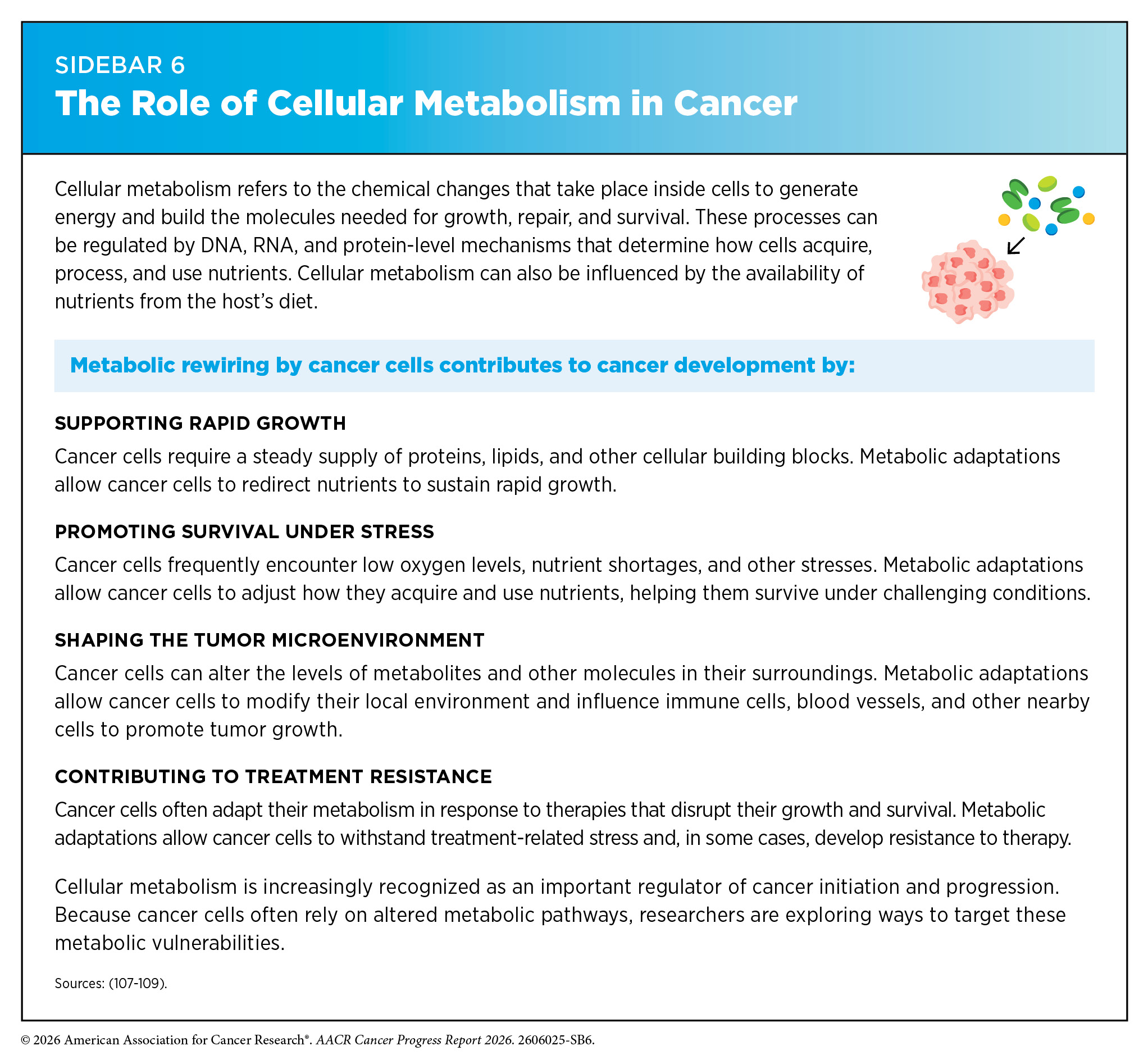 SIDEBAR 6
The Role of Cellular Metabolism in Cancer

Cellular metabolism refers to the chemical changes that take place inside cells to generate energy and build the molecules needed for growth, repair, and survival. These processes can be regulated by DNA, RNA, and protein-level mechanisms that determine how cells acquire, process, and use nutrients. Cellular metabolism can also be influenced by the availability of nutrients from the host's diet.

Metabolic rewiring by cancer cells contributes to cancer development by:

SUPPORTING RAPID GROWTH

Cancer cells require a steady supply of proteins, lipids, and other cellular building blocks. Metabolic adaptations allow cancer cells to redirect nutrients to sustain rapid growth.

PROMOTING SURVIVAL UNDER STRESS

Cancer cells frequently encounter low oxygen levels, nutrient shortages, and other stresses. Metabolic adaptations allow cancer cells to adjust how they acquire and use nutrients, helping them survive under challenging conditions.

SHAPING THE TUMOR MICROENVIRONMENT

Cancer cells can alter the levels of metabolites and other molecules in their surroundings. Metabolic adaptations allow cancer cells to modify their local environment and influence immune cells, blood vessels, and other nearby cells to promote tumor growth.

CONTRIBUTING TO TREATMENT RESISTANCE

Cancer cells often adapt their metabolism in response to therapies that disrupt their growth and survival. Metabolic adaptations allow cancer cells to withstand treatment-related stress and, in some cases, develop resistance to therapy.

Cellular metabolism is increasingly recognized as an important regulator of cancer initiation and progression. Because cancer cells often rely on altered metabolic pathways, researchers are exploring ways to target these metabolic vulnerabilities.

Sources: (107-109).

© 2026 American Association for Cancer Research®. AACR Cancer Progress Report 2026. 2606025-SB6.